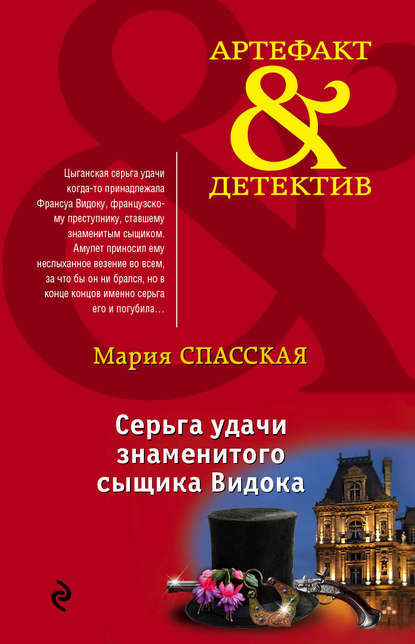 АРТЕФАКТ
&
ДЕТЕКТИВ

Цыганская серьга удачи когда-то принадлежала Франсуа Видоку, французскому преступнику, ставшему знаменитым сыщиком. Амулет приносил ему неслыханное везение во всем, за что бы он ни брался, но в конце концов именно серьга его и погубила…

Мария СПАССКАЯ

Серьга удачи знаменитого сыщика Видока